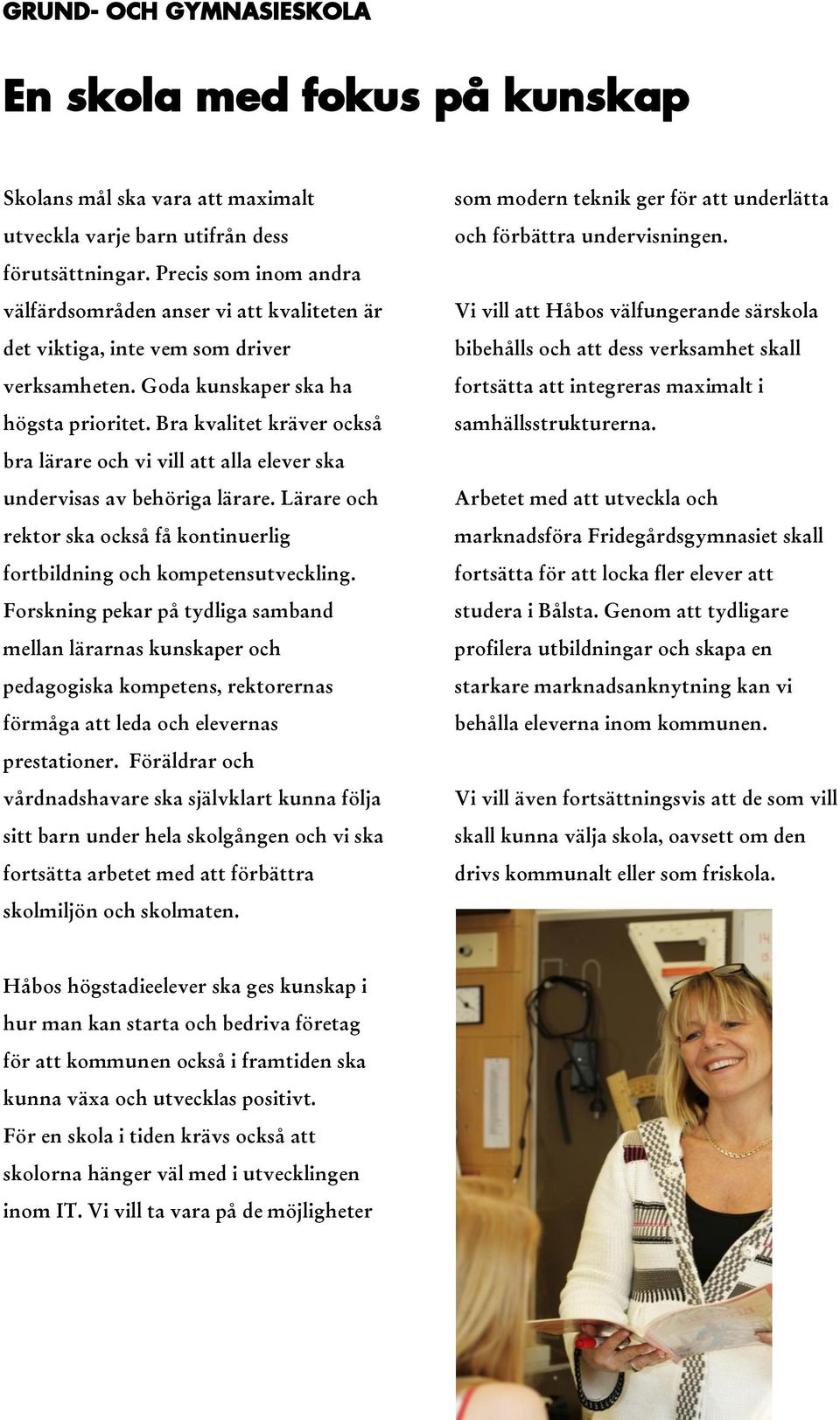 GRUND- OCH GYMNASIESKOLA

En skola med fokus på kunskap

Skolans mål ska vara att maximalt utveckla varje barn utifrån dess förutsättningar. Precis som inom andra välfärdsområden anser vi att kvaliteten är det viktiga, inte vem som driver verksamheten. Goda kunskaper ska ha högsta prioritet. Bra kvalitet kräver också bra lärare och vi vill att alla elever ska undervisas av behöriga lärare. Lärare och rektor ska också få kontinuerlig fortbildning och kompetensutveckling. Forskning pekar på tydliga samband mellan lärarnas kunskaper och pedagogiska kompetens, rektorernas förmåga att leda och elevernas prestationer. Föräldrar och vårdnadshavare ska självklart kunna följa sitt barn under hela skolgången och vi ska fortsätta arbetet med att förbättra skolmiljön och skolmaten.

Håbos högstadieelever ska ges kunskap i hur man kan starta och bedriva företag för att kommunen också i framtiden ska kunna växa och utvecklas positivt. För en skola i tiden krävs också att skolorna hänger väl med i utvecklingen inom IT. Vi vill ta vara på de möjligheter som modern teknik ger för att underlätta och förbättra undervisningen.

Vi vill att Håbos välfungerande särskola bibehålls och att dess verksamhet skall fortsätta att integreras maximalt i samhällsstrukturerna.

Arbetet med att utveckla och marknadsföra Fridegårdsgymnasiet skall fortsätta för att locka fler elever att studera i Bålsta. Genom att tydligare profilera utbildningar och skapa en starkare marknadsanknytning kan vi behålla eleverna inom kommunen.

Vi vill även fortsättningsvis att de som vill skall kunna välja skola, oavsett om den drivs kommunalt eller som friskola.